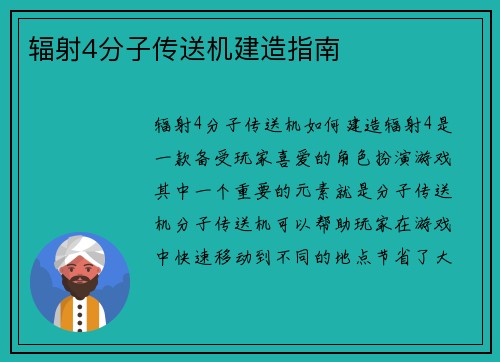 辐射4分子传送机建造指南

辐射4分子传送机如何建造辐射4是一款备受玩家喜爱的角色扮演游戏其中一个重要的元素就是分子传送机分子传送机可以帮助玩家在游戏中快速移动到不同的地点节省了大